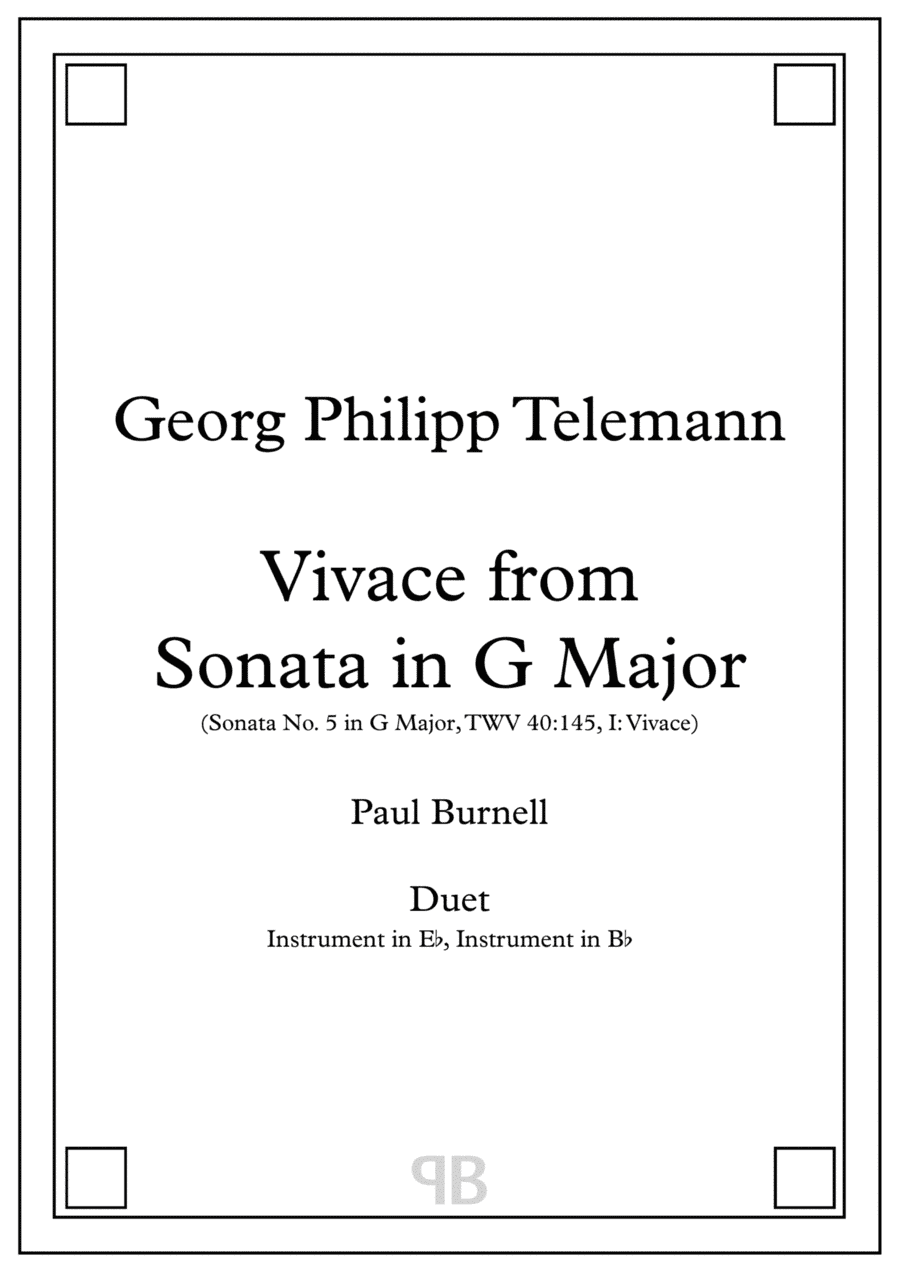 Georg Philipp Telemann

Vivace from
Sonata in G Major

(Sonata No. 5 in G Major, TWV 40:145, I: Vivace)

Paul Burnell

Duet
Instrument in E♭, Instrument in B♭

PB